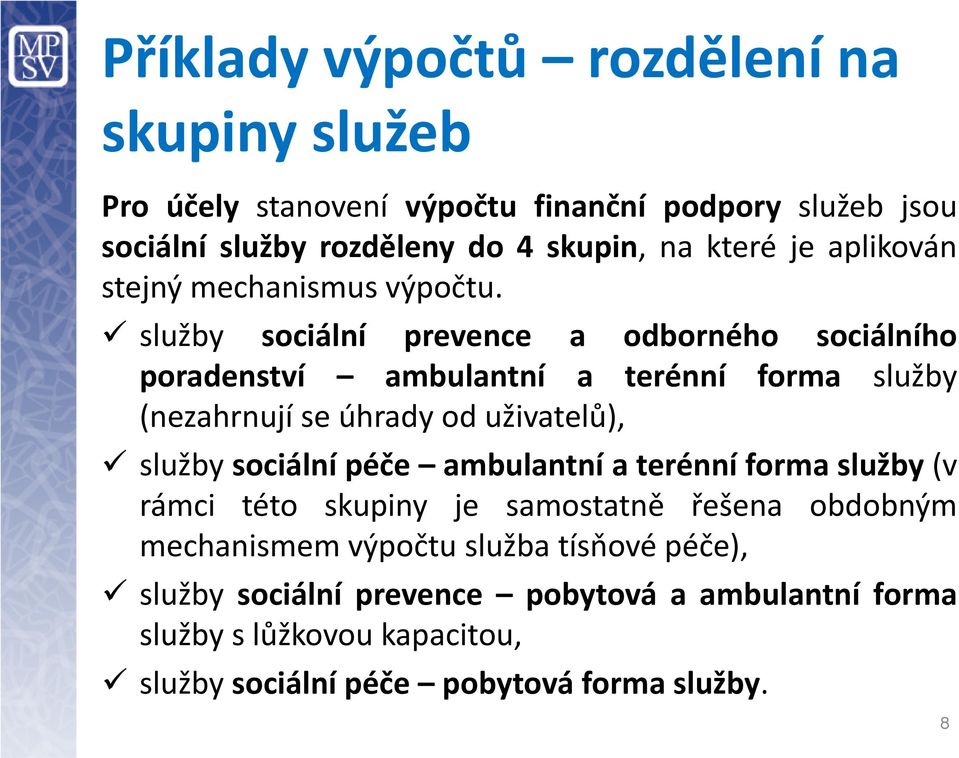 MP
SV

Příklady výpočtů – rozdělení na skupiny služeb

Pro účely stanovení výpočtu finanční podpory služeb jsou sociální služby rozděleny do 4 skupin, na které je aplikován stejný mechanismus výpočtu.

✓ služby sociální prevence a odborného sociálního poradenství – ambulantní a terénní forma služby (nezahrnují se úhrady od uživatelů),

✓ služby sociální péče – ambulantní a terénní forma služby (v rámci této skupiny je samostatně řešena obdobným mechanismem výpočtu služba tísňové péče),

✓ služby sociální prevence – pobytová a ambulantní forma služby s lůžkovou kapacitou,

✓ služby sociální péče – pobytová forma služby.

8